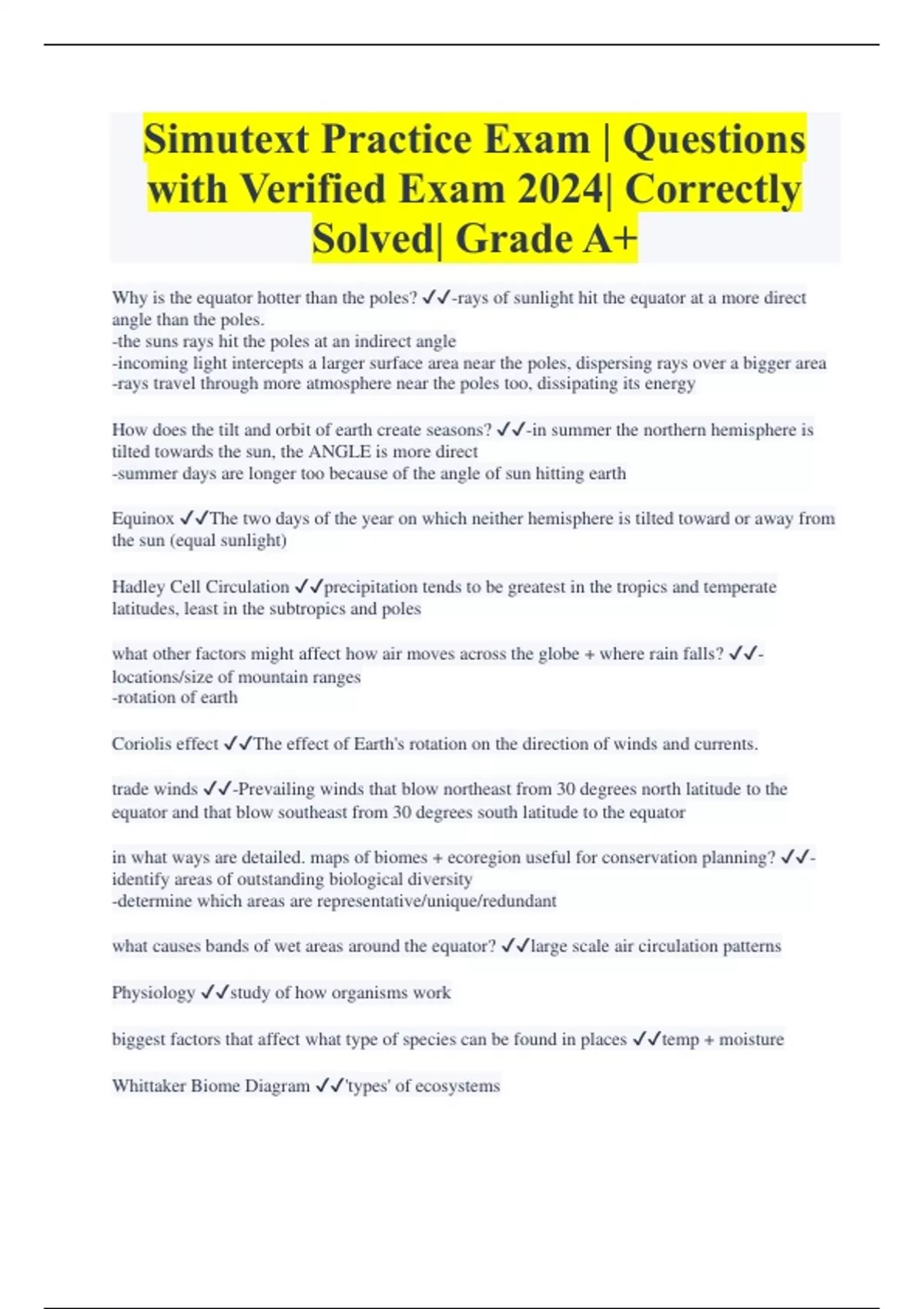 Simutext Practice Exam | Questions with Verified Exam 2024| Correctly Solved| Grade A+

Why is the equator hotter than the poles? ✓✓-rays of sunlight hit the equator at a more direct angle than the poles.
-the suns rays hit the poles at an indirect angle
-incoming light intercepts a larger surface area near the poles, dispersing rays over a bigger area
-rays travel through more atmosphere near the poles too, dissipating its energy

How does the tilt and orbit of earth create seasons? ✓✓-in summer the northern hemisphere is tilted towards the sun, the ANGLE is more direct
-summer days are longer too because of the angle of sun hitting earth

Equinox ✓✓The two days of the year on which neither hemisphere is tilted toward or away from the sun (equal sunlight)

Hadley Cell Circulation ✓✓precipitation tends to be greatest in the tropics and temperate latitudes, least in the subtropics and poles

what other factors might affect how air moves across the globe + where rain falls? ✓✓-locations/size of mountain ranges
-rotation of earth

Coriolis effect ✓✓The effect of Earth's rotation on the direction of winds and currents.

trade winds ✓✓-Prevailing winds that blow northeast from 30 degrees north latitude to the equator and that blow southeast from 30 degrees south latitude to the equator

in what ways are detailed. maps of biomes + ecoregion useful for conservation planning? ✓✓-identify areas of outstanding biological diversity
-determine which areas are representative/unique/redundant

what causes bands of wet areas around the equator? ✓✓large scale air circulation patterns

Physiology ✓✓study of how organisms work

biggest factors that affect what type of species can be found in places ✓✓temp + moisture

Whittaker Biome Diagram ✓✓'types' of ecosystems